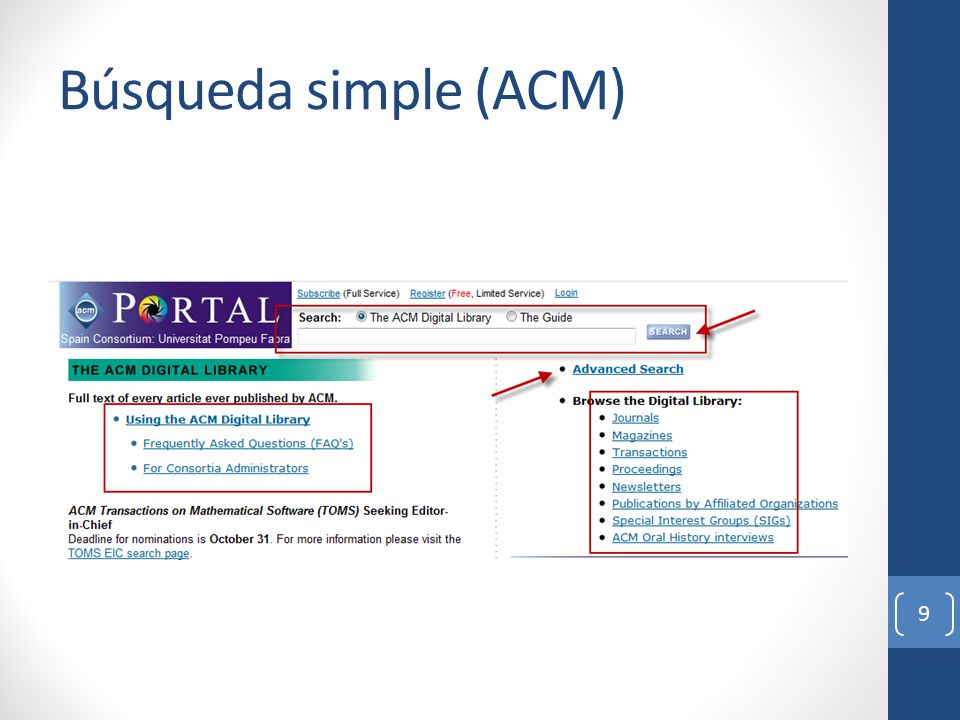 Búsqueda simple (ACM)

acm PORTAL
Spain Consortium: Universitat Pompeu Fabra

Subscribe (Full Service) Register (Free, Limited Service) Login

Search: The ACM Digital Library The Guide

SEARCH

THE ACM DIGITAL LIBRARY

Full text of every article ever published by ACM.

- Using the ACM Digital Library
- Frequently Asked Questions (FAQ's)
- For Consortia Administrators

ACM Transactions on Mathematical Software (TOMS) Seeking Editor-in-Chief
Deadline for nominations is October 31. For more information please visit the TOMS EIC search page.

- Advanced Search
- Browse the Digital Library:
- Journals
- Magazines
- Transactions
- Proceedings
- Newsletters
- Publications by Affiliated Organizations
- Special Interest Groups (SIGs)
- ACM Oral History interviews

9